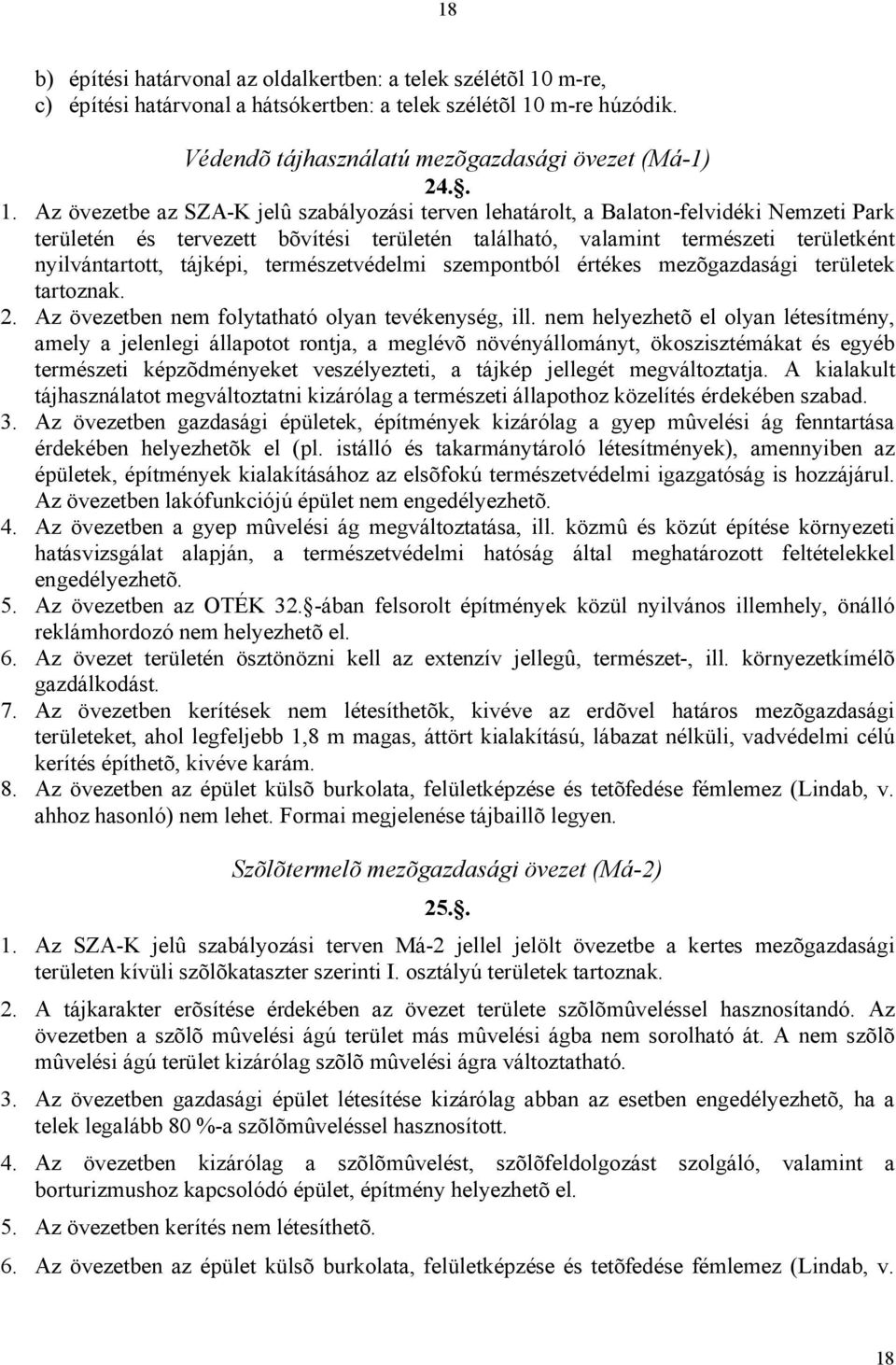 18

b) építési határvonal az oldalkertben: a telek szélétõl 10 m-re,
c) építési határvonal a hátsókertben: a telek szélétõl 10 m-re húzódik.

Védendõ tájhasználatú mezõgazdasági övezet (Má-1)

24.§.

1. Az övezetbe az SZA-K jelû szabályozási terven lehatárolt, a Balaton-felvidéki Nemzeti Park területén és tervezett bõvítési területén található, valamint természeti területként nyilvántartott, tájképi, természetvédelmi szempontból értékes mezõgazdasági területek tartoznak.
2. Az övezetben nem folytatható olyan tevékenység, ill. nem helyezhetõ el olyan létesítmény, amely a jelenlegi állapotot rontja, a meglévõ növényállományt, ökoszisztémákat és egyéb természeti képzõdményeket veszélyezteti, a tájkép jellegét megváltoztatja. A kialakult tájhasználatot megváltoztatni kizárólag a természeti állapothoz közelítés érdekében szabad.
3. Az övezetben gazdasági épületek, építmények kizárólag a gyep mûvelési ág fenntartása érdekében helyezhetõk el (pl. istálló és takarmánytároló létesítmények), amennyiben az épületek, építmények kialakításához az elsõfokú természetvédelmi igazgatóság is hozzájárul. Az övezetben lakófunkciójú épület nem engedélyezhetõ.
4. Az övezetben a gyep mûvelési ág megváltoztatása, ill. közmû és közút építése környezeti hatásvizsgálat alapján, a természetvédelmi hatóság által meghatározott feltételekkel engedélyezhetõ.
5. Az övezetben az OTÉK 32.§-ában felsorolt építmények közül nyilvános illemhely, önálló reklámhordozó nem helyezhetõ el.
6. Az övezet területén ösztönözni kell az extenzív jellegû, természet-, ill. környezetkímélõ gazdálkodást.
7. Az övezetben kerítések nem létesíthetõk, kivéve az erdõvel határos mezõgazdasági területeket, ahol legfeljebb 1,8 m magas, áttört kialakítású, lábazat nélküli, vadvédelmi célú kerítés építhetõ, kivéve karám.
8. Az övezetben az épület külsõ burkolata, felületképzése és tetõfedése fémlemez (Lindab, v. ahhoz hasonló) nem lehet. Formai megjelenése tájbaillõ legyen.

Szõlõtermelõ mezõgazdasági övezet (Má-2)

25.§.

1. Az SZA-K jelû szabályozási terven Má-2 jellel jelölt övezetbe a kertes mezõgazdasági területen kívüli szõlõkataszter szerinti I. osztályú területek tartoznak.
2. A tájkarakter erõsítése érdekében az övezet területe szõlõmûveléssel hasznosítandó. Az övezetben a szõlõ mûvelési ágú terület más mûvelési ágba nem sorolható át. A nem szõlõ mûvelési ágú terület kizárólag szõlõ mûvelési ágra változtatható.
3. Az övezetben gazdasági épület létesítése kizárólag abban az esetben engedélyezhetõ, ha a telek legalább 80 %-a szõlõmûveléssel hasznosított.
4. Az övezetben kizárólag a szõlõmûvelést, szõlõfeldolgozást szolgáló, valamint a borturizmushoz kapcsolódó épület, építmény helyezhetõ el.
5. Az övezetben kerítés nem létesíthetõ.
6. Az övezetbe az épület külsõ burkolata, felületképzése és tetõfedése fémlemez (Lindab, v.

18